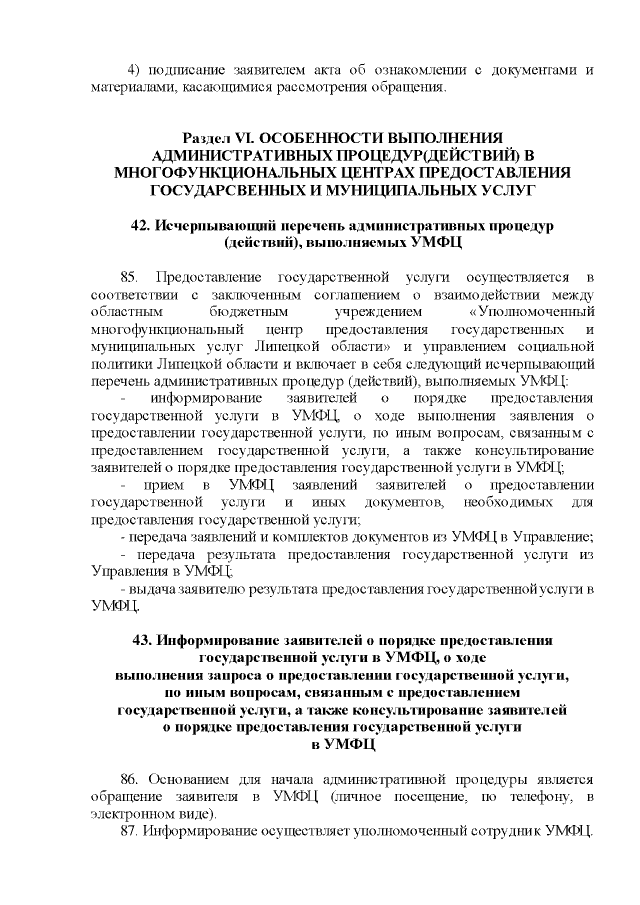 4) подписание заявителем акта об ознакомлении с документами и материалами, касающимися рассмотрения обращения.

Раздел VI. ОСОБЕННОСТИ ВЫПОЛНЕНИЯ АДМИНИСТРАТИВНЫХ ПРОЦЕДУР(ДЕЙСТВИЙ) В МНОГОФУНКЦИОНАЛЬНЫХ ЦЕНТРАХ ПРЕДОСТАВЛЕНИЯ ГОСУДАРСВЕННЫХ И МУНИЦИПАЛЬНЫХ УСЛУГ

42. Исчерпывающий перечень административных процедур (действий), выполняемых УМФЦ

85. Предоставление государственной услуги осуществляется в соответствии с заключенным соглашением о взаимодействии между областным бюджетным учреждением «Уполномоченный многофункциональный центр предоставления государственных и муниципальных услуг Липецкой области» и управлением социальной политики Липецкой области и включает в себя следующий исчерпывающий перечень административных процедур (действий), выполняемых УМФЦ:
- информирование заявителей о порядке предоставления государственной услуги в УМФЦ, о ходе выполнения заявления о предоставлении государственной услуги, по иным вопросам, связанным с предоставлением государственной услуги, а также консультирование заявителей о порядке предоставления государственной услуги в УМФЦ;
- прием в УМФЦ заявлений заявителей о предоставлении государственной услуги и иных документов, необходимых для предоставления государственной услуги;
- передача заявлений и комплектов документов из УМФЦ в Управление;
- передача результата предоставления государственной услуги из Управления в УМФЦ;
- выдача заявителю результата предоставления государственной услуги в УМФЦ.

43. Информирование заявителей о порядке предоставления государственной услуги в УМФЦ, о ходе выполнения запроса о предоставлении государственной услуги, по иным вопросам, связанным с предоставлением государственной услуги, а также консультирование заявителей о порядке предоставления государственной услуги в УМФЦ

86. Основанием для начала административной процедуры является обращение заявителя в УМФЦ (личное посещение, по телефону, в электронном виде).
87. Информирование осуществляет уполномоченный сотрудник УМФЦ.